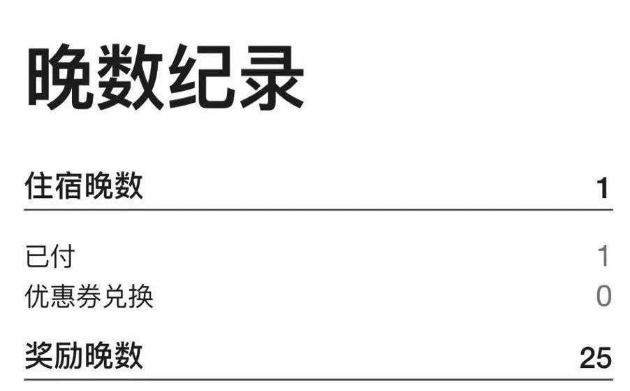 晚数纪录

住宿晚数 1

已付 1
优惠券兑换 0

奖励晚数 25